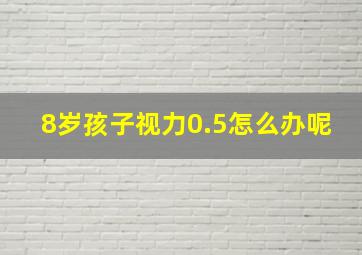 8岁孩子视力0.5怎么办呢